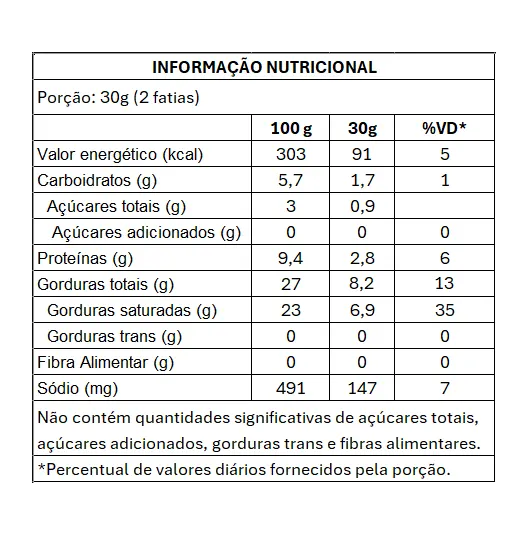 INFORMAÇÃO NUTRICIONAL

Porção: 30g (2 fatias)

| | 100 g | 30g | %VD* |
|---|---|---|---|
| Valor energético (kcal) | 303 | 91 | 5 |
| Carboidratos (g) | 5,7 | 1,7 | 1 |
| Açúcares totais (g) | 3 | 0,9 | |
| Açúcares adicionados (g) | 0 | 0 | 0 |
| Proteínas (g) | 9,4 | 2,8 | 6 |
| Gorduras totais (g) | 27 | 8,2 | 13 |
| Gorduras saturadas (g) | 23 | 6,9 | 35 |
| Gorduras trans (g) | 0 | 0 | 0 |
| Fibra Alimentar (g) | 0 | 0 | 0 |
| Sódio (mg) | 491 | 147 | 7 |

Não contém quantidades significativas de açúcares totais, açúcares adicionados, gorduras trans e fibras alimentares.

*Percentual de valores diários fornecidos pela porção.